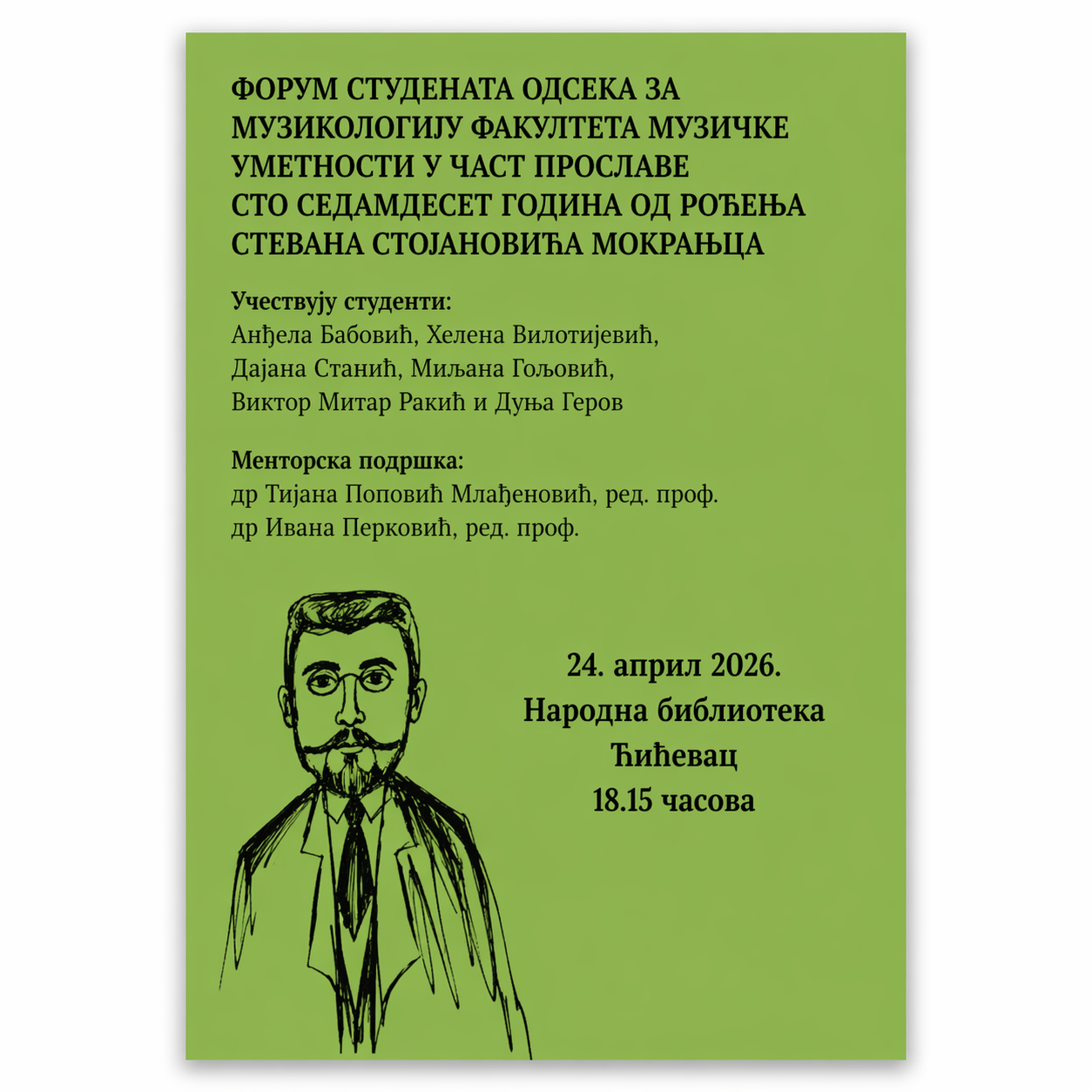 ФОРУМ СТУДЕНАТА ОДСЕКА ЗА МУЗИКОЛОГИЈУ ФАКУЛТЕТА МУЗИЧКЕ УМЕТНОСТИ У ЧАСТ ПРОСЛАВЕ СТО СЕДАМДЕСЕТ ГОДИНА ОД РОЂЕЊА СТЕВАНА СТОЈАНОВИЋА МОКРАЊЦА

Учествују студенти:
Анђела Бабовић, Хелена Вилотијевић, Дајана Станић, Миљана Гољовић, Виктор Митар Ракић и Дуња Геров

Менторска подршка:
др Тијана Поповић Млађеновић, ред. проф.
др Ивана Перковић, ред. проф.

24. април 2026.
Народна библиотека
Ћићевац
18.15 часова